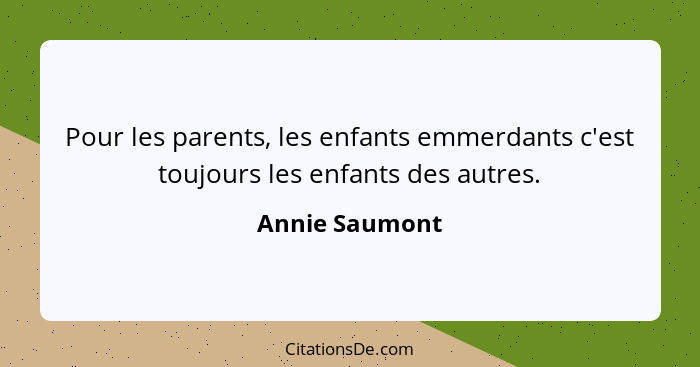 Pour les parents, les enfants emmerdants c'est toujours les enfants des autres.

Annie Saumont

CitationsDe.com